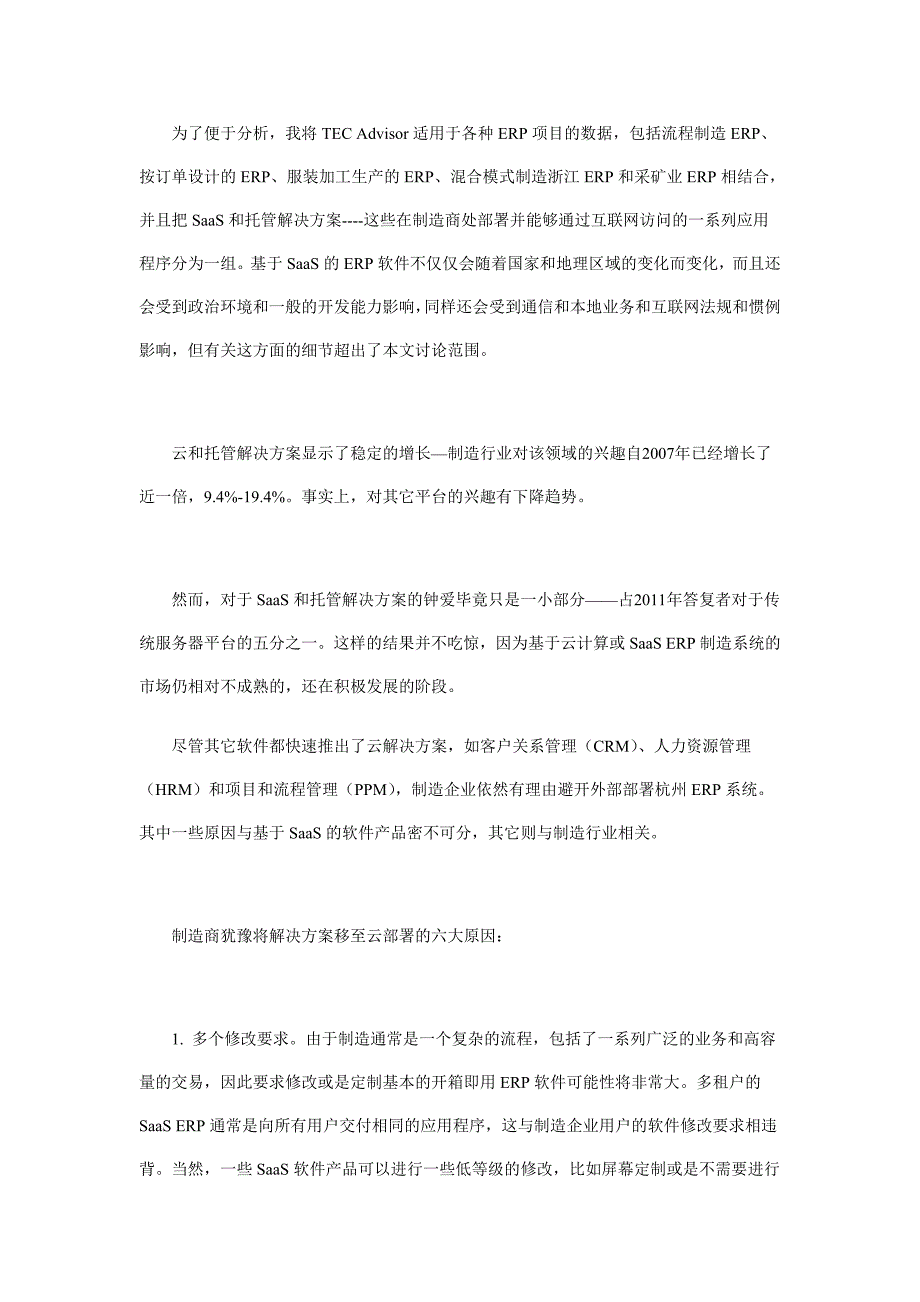 为了便于分析，我将 TEC Advisor 适用于各种 ERP 项目的数据，包括流程制造 ERP、按订单设计的 ERP、服装加工生产的 ERP、混合模式制造浙江 ERP 和采矿业 ERP 相结合，并且把 SaaS 和托管解决方案----这些在制造商处部署并能够通过互联网访问的一系列应用程序分为一组。基于 SaaS 的 ERP 软件不仅仅会随着国家和地理区域的变化而变化，而且还会受到政治环境和一般的开发能力影响，同样还会受到通信和本地业务和互联网法规和惯例影响，但有关这方面的细节超出了本文讨论范围。

云和托管解决方案显示了稳定的增长—制造行业对该领域的兴趣自2007年已经增长了近一倍，9.4%-19.4%。事实上，对其它平台的兴趣有下降趋势。

然而，对于 SaaS 和托管解决方案的钟爱毕竟只是一小部分——占2011年答复者对于传统服务器平台的五分之一。这样的结果并不吃惊，因为基于云计算或 SaaS ERP 制造系统的市场仍相对不成熟的，还在积极发展的阶段。

尽管其它软件都快速推出了云解决方案，如客户关系管理（CRM）、人力资源管理（HRM）和项目和流程管理（PPM），制造企业依然有理由避开外部部署杭州 ERP 系统。其中一些原因与基于 SaaS 的软件产品密不可分，其它则与制造行业相关。

制造商犹豫将解决方案移至云部署的六大原因：

1. 多个修改要求。由于制造通常是一个复杂的流程，包括了一系列广泛的业务和高容量的交易，因此要求修改或是定制基本的开箱即用 ERP 软件可能性将非常大。多租户的 SaaS ERP 通常是向所有用户交付相同的应用程序，这与制造企业用户的软件修改要求相违背。当然，一些 SaaS 软件产品可以进行一些低等级的修改，比如屏幕定制或是不需要进行